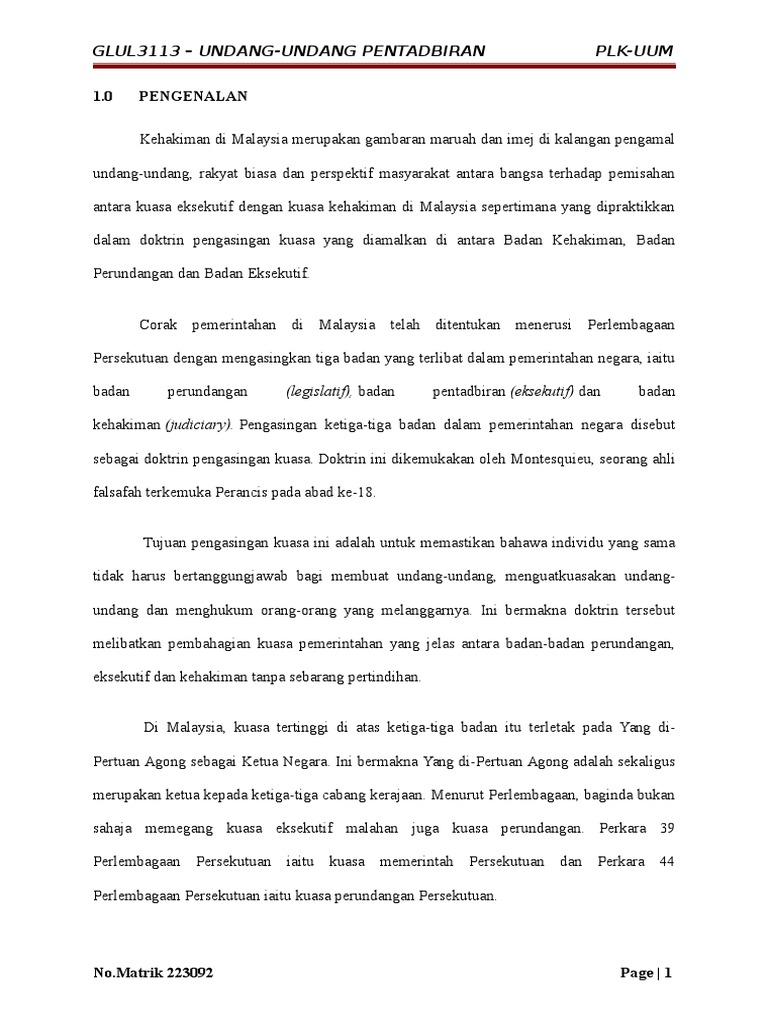 GLUL3113 – UNDANG-UNDANG PENTADBIRAN PLK-UUM

1.0 PENGENALAN

Kehakiman di Malaysia merupakan gambaran maruah dan imej di kalangan pengamal undang-undang, rakyat biasa dan perspektif masyarakat antara bangsa terhadap pemisahan antara kuasa eksekutif dengan kuasa kehakiman di Malaysia sepertimana yang dipraktikkan dalam doktrin pengasingan kuasa yang diamalkan di antara Badan Kehakiman, Badan Perundangan dan Badan Eksekutif.

Corak pemerintahan di Malaysia telah ditentukan menerusi Perlembagaan Persekutuan dengan mengasingkan tiga badan yang terlibat dalam pemerintahan negara, iaitu badan perundangan (legislatif), badan pentadbiran (eksekutif) dan badan kehakiman (judiciary). Pengasingan ketiga-tiga badan dalam pemerintahan negara disebut sebagai doktrin pengasingan kuasa. Doktrin ini dikemukakan oleh Montesquieu, seorang ahli falsafah terkemuka Perancis pada abad ke-18.

Tujuan pengasingan kuasa ini adalah untuk memastikan bahawa individu yang sama tidak harus bertanggungjawab bagi membuat undang-undang, menguatkuasakan undang-undang dan menghukum orang-orang yang melanggarnya. Ini bermakna doktrin tersebut melibatkan pembahagian kuasa pemerintahan yang jelas antara badan-badan perundangan, eksekutif dan kehakiman tanpa sebarang pertindihan.

Di Malaysia, kuasa tertinggi di atas ketiga-tiga badan itu terletak pada Yang di-Pertuan Agong sebagai Ketua Negara. Ini bermakna Yang di-Pertuan Agong adalah sekaligus merupakan ketua kepada ketiga-tiga cabang kerajaan. Menurut Perlembagaan, baginda bukan sahaja memegang kuasa eksekutif malahan juga kuasa perundangan. Perkara 39 Perlembagaan Persekutuan iaitu kuasa memerintah Persekutuan dan Perkara 44 Perlembagaan Persekutuan iaitu kuasa perundangan Persekutuan.

No.Matrik 223092 Page | 1